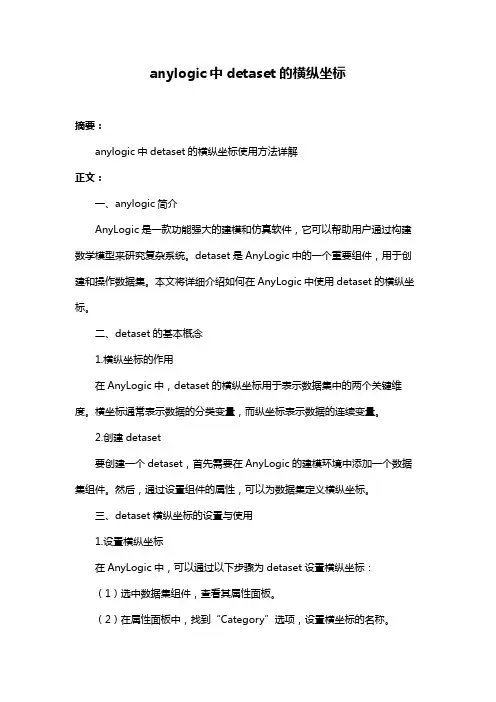 anylogic 中 detaset 的横纵坐标

摘要：

anylogic 中 detaset 的横纵坐标使用方法详解

正文：

一、anylogic 简介

AnyLogic 是一款功能强大的建模和仿真软件，它可以帮助用户通过构建数学模型来研究复杂系统。detaset 是 AnyLogic 中的一个重要组件，用于创建和操作数据集。本文将详细介绍如何在 AnyLogic 中使用 detaset 的横纵坐标。

二、detaset 的基本概念

1.横纵坐标的作用

在 AnyLogic 中，detaset 的横纵坐标用于表示数据集中的两个关键维度。横坐标通常表示数据的分类变量，而纵坐标表示数据的连续变量。

2.创建 detaset

要创建一个 detaset，首先需要在 AnyLogic 的建模环境中添加一个数据集组件。然后，通过设置组件的属性，可以为数据集定义横纵坐标。

三、detaset 横纵坐标的设置与使用

1.设置横纵坐标

在 AnyLogic 中，可以通过以下步骤为 detaset 设置横纵坐标：

（1）选中数据集组件，查看其属性面板。

（2）在属性面板中，找到“Category”选项，设置横坐标的名称。